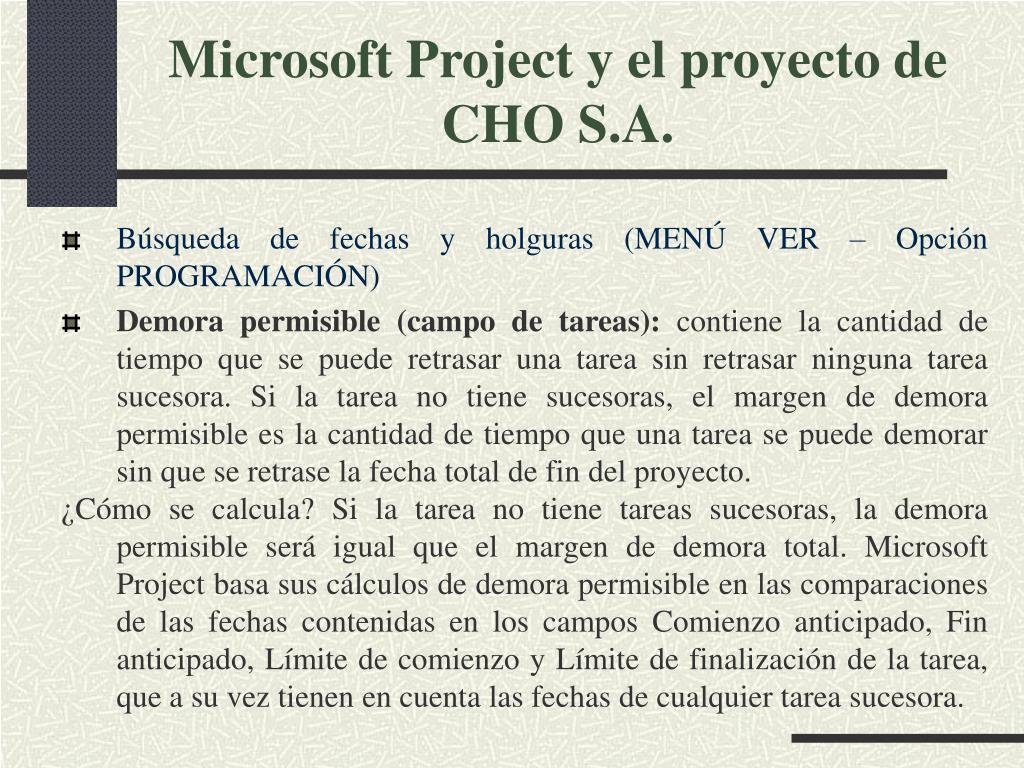 Microsoft Project y el proyecto de CHO S.A.

Búsqueda de fechas y holguras (MENÚ VER – Opción PROGRAMACIÓN)

Demora permisible (campo de tareas): contiene la cantidad de tiempo que se puede retrasar una tarea sin retrasar ninguna tarea sucesora. Si la tarea no tiene sucesoras, el margen de demora permisible es la cantidad de tiempo que una tarea se puede demorar sin que se retrase la fecha total de fin del proyecto.

¿Cómo se calcula? Si la tarea no tiene tareas sucesoras, la demora permisible será igual que el margen de demora total. Microsoft Project basa sus cálculos de demora permisible en las comparaciones de las fechas contenidas en los campos Comienzo anticipado, Fin anticipado, Límite de comienzo y Límite de finalización de la tarea, que a su vez tienen en cuenta las fechas de cualquier tarea sucesora.